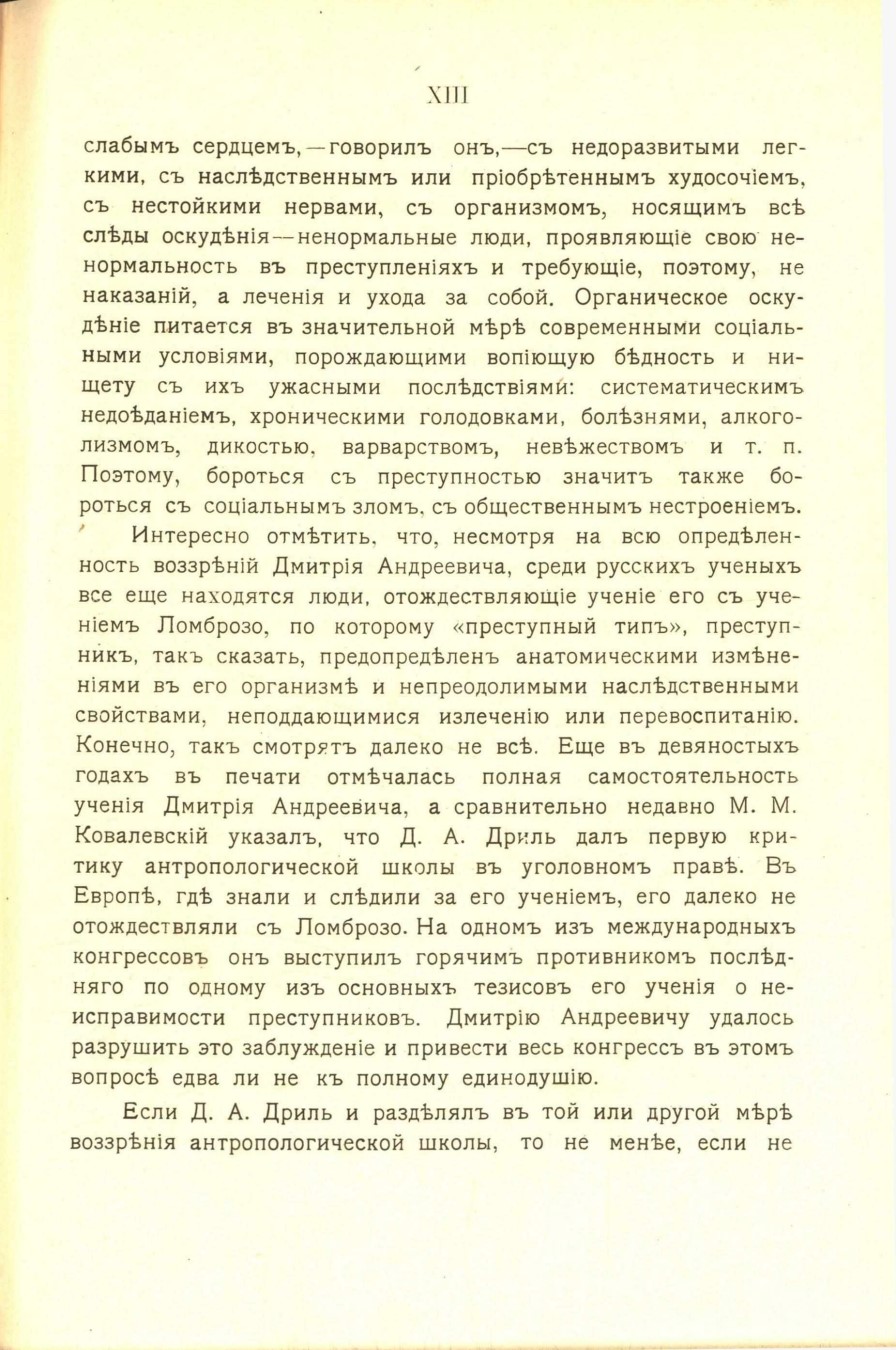 XIII

слабымъ сердцемъ, — говорилъ онъ, — съ недоразвитыми легкими, съ наслѣдственнымъ или пріобрѣтеннымъ худосочіемъ, съ нестойкими нервами, съ организмомъ, носящимъ всѣ слѣды оскудѣнія — ненормальные люди, проявляющіе свою ненормальность въ преступленіяхъ и требующіе, поэтому, не наказаній, а леченія и ухода за собой. Органическое оскудѣніе питается въ значительной мѣрѣ современными соціальными условіями, порождающими вопіющую бѣдность и нищету съ ихъ ужасными послѣдствіями: систематическимъ недоѣданіемъ, хроническими голодовками, болѣзнями, алкоголизмомъ, дикостью, варварствомъ, невѣжествомъ и т. п. Поэтому, бороться съ преступностью значитъ также бороться съ соціальнымъ зломъ, съ общественнымъ нестроеніемъ.

Интересно отмѣтить, что, несмотря на всю опредѣленность воззрѣній Дмитрія Андреевича, среди русскихъ ученыхъ все еще находятся люди, отождествляющіе ученіе его съ ученіемъ Ломброзо, по которому «преступный типъ», преступникъ, такъ сказать, предопредѣленъ анатомическими измѣненіями въ его организмѣ и непреодолимыми наслѣдственными свойствами, неподдающимися излеченію или перевоспитанію. Конечно, такъ смотрятъ далеко не всѣ. Еще въ девяностыхъ годахъ въ печати отмѣчалась полная самостоятельность ученія Дмитрія Андреевича, а сравнительно недавно М. М. Ковалевскій указалъ, что Д. А. Дриль далъ первую критику антропологической школы въ уголовномъ правѣ. Въ Европѣ, гдѣ знали и слѣдили за его ученіемъ, его далеко не отождествляли съ Ломброзо. На одномъ изъ международныхъ конгрессовъ онъ выступилъ горячимъ противникомъ послѣдняго по одному изъ основныхъ тезисовъ его ученія о неисправимости преступниковъ. Дмитрію Андреевичу удалось разрушить это заблужденіе и привести весь конгрессъ въ этомъ вопросѣ едва ли не къ полному единодушію.

Если Д. А. Дриль и раздѣлялъ въ той или другой мѣрѣ воззрѣнія антропологической школы, то не менѣе, если не